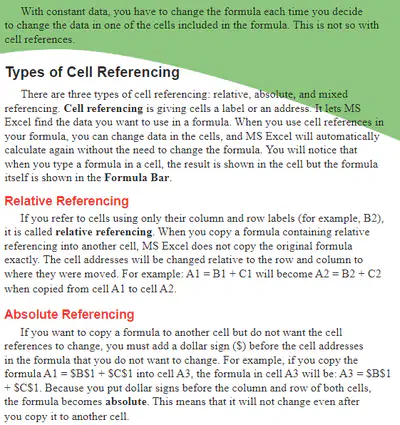 With constant data, you have to change the formula each time you decide to change the data in one of the cells included in the formula. This is not so with cell references.

Types of Cell Referencing

There are three types of cell referencing: relative, absolute, and mixed referencing. Cell referencing is giving cells a label or an address. It lets MS Excel find the data you want to use in a formula. When you use cell references in your formula, you can change data in the cells, and MS Excel will automatically calculate again without the need to change the formula. You will notice that when you type a formula in a cell, the result is shown in the cell but the formula itself is shown in the Formula Bar.

Relative Referencing

If you refer to cells using only their column and row labels (for example, B2), it is called relative referencing. When you copy a formula containing relative referencing into another cell, MS Excel does not copy the original formula exactly. The cell addresses will be changed relative to the row and column to where they were moved. For example: A1 = B1 + C1 will become A2 = B2 + C2 when copied from cell A1 to cell A2.

Absolute Referencing

If you want to copy a formula to another cell but do not want the cell references to change, you must add a dollar sign ($) before the cell addresses in the formula that you do not want to change. For example, if you copy the formula A1 = $B$1 + $C$1 into cell A3, the formula in cell A3 will be: A3 = $B$1 + $C$1. Because you put dollar signs before the column and row of both cells, the formula becomes absolute. This means that it will not change even after you copy it to another cell.